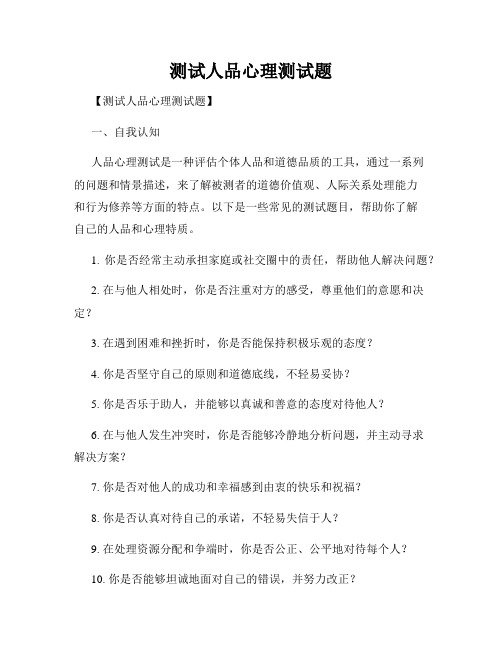 测试人品心理测试题

【测试人品心理测试题】

一、自我认知

人品心理测试是一种评估个体人品和道德品质的工具，通过一系列的问题和情景描述，来了解被测者的道德价值观、人际关系处理能力和行为修养等方面的特点。以下是一些常见的测试题目，帮助你了解自己的人品和心理特质。

1. 你是否经常主动承担家庭或社交圈中的责任，帮助他人解决问题？

2. 在与他人相处时，你是否注重对方的感受，尊重他们的意愿和决定？

3. 在遇到困难和挫折时，你是否能保持积极乐观的态度？

4. 你是否坚守自己的原则和道德底线，不轻易妥协？

5. 你是否乐于助人，并能够以真诚和善意的态度对待他人？

6. 在与他人发生冲突时，你是否能够冷静地分析问题，并主动寻求解决方案？

7. 你是否对他人的成功和幸福感到由衷的快乐和祝福？

8. 你是否认真对待自己的承诺，不轻易失信于人？

9. 在处理资源分配和争端时，你是否公正、公平地对待每个人？

10. 你是否能够坦诚地面对自己的错误，并努力改正？